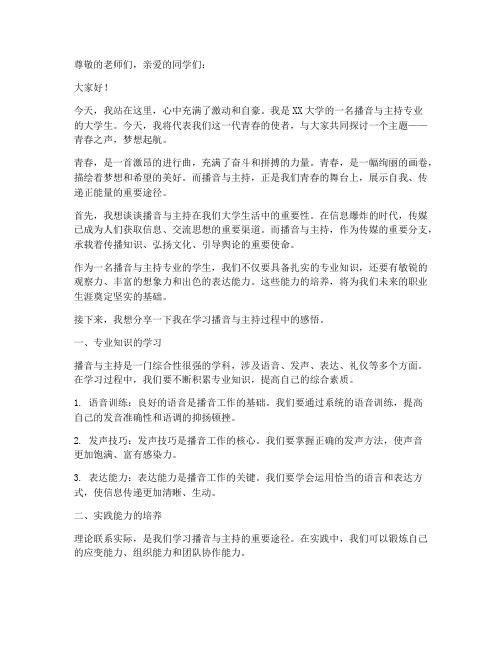 尊敬的老师们，亲爱的同学们：

大家好！

今天，我站在这里，心中充满了激动和自豪。我是XX大学的一名播音与主持专业的大学生。今天，我将代表我们这一代青春的使者，与大家共同探讨一个主题——青春之声，梦想起航。

青春，是一首激昂的进行曲，充满了奋斗和拼搏的力量。青春，是一幅绚丽的画卷，描绘着梦想和希望的美好。而播音与主持，正是我们青春的舞台上，展示自我、传递正能量的重要途径。

首先，我想谈谈播音与主持在我们大学生活中的重要性。在信息爆炸的时代，传媒已成为人们获取信息、交流思想的重要渠道。而播音与主持，作为传媒的重要分支，承载着传播知识、弘扬文化、引导舆论的重要使命。

作为一名播音与主持专业的学生，我们不仅要具备扎实的专业知识，还要有敏锐的观察力、丰富的想象力和出色的表达能力。这些能力的培养，将为我们未来的职业生涯奠定坚实的基础。

接下来，我想分享一下我在学习播音与主持过程中的感悟。

一、专业知识的学习

播音与主持是一门综合性很强的学科，涉及语音、发声、表达、礼仪等多个方面。在学习过程中，我们要不断积累专业知识，提高自己的综合素质。

1. 语音训练：良好的语音是播音工作的基础。我们要通过系统的语音训练，提高自己的发音准确性和语调的抑扬顿挫。

2. 发声技巧：发声技巧是播音工作的核心。我们要掌握正确的发声方法，使声音更加饱满、富有感染力。

3. 表达能力：表达能力是播音工作的关键。我们要学会运用恰当的语言和表达方式，使信息传递更加清晰、生动。

二、实践能力的培养

理论联系实际，是我们学习播音与主持的重要途径。在实践中，我们可以锻炼自己的应变能力、组织能力和团队协作能力。